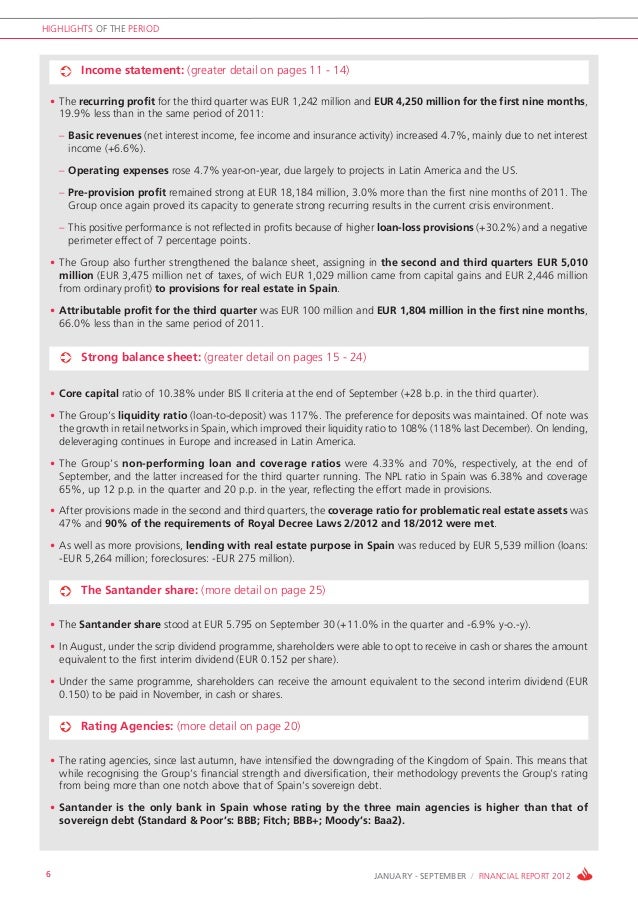 HIGHLIGHTS OF THE PERIOD

Income statement: (greater detail on pages 11 - 14)

• The recurring profit for the third quarter was EUR 1,242 million and EUR 4,250 million for the first nine months, 19.9% less than in the same period of 2011:

– Basic revenues (net interest income, fee income and insurance activity) increased 4.7%, mainly due to net interest income (+6.6%).

– Operating expenses rose 4.7% year-on-year, due largely to projects in Latin America and the US.

– Pre-provision profit remained strong at EUR 18,184 million, 3.0% more than the first nine months of 2011. The Group once again proved its capacity to generate strong recurring results in the current crisis environment.

– This positive performance is not reflected in profits because of higher loan-loss provisions (+30.2%) and a negative perimeter effect of 7 percentage points.

• The Group also further strengthened the balance sheet, assigning in the second and third quarters EUR 5,010 million (EUR 3,475 million net of taxes, of wich EUR 1,029 million came from capital gains and EUR 2,446 million from ordinary profit) to provisions for real estate in Spain.

• Attributable profit for the third quarter was EUR 100 million and EUR 1,804 million in the first nine months, 66.0% less than in the same period of 2011.

Strong balance sheet: (greater detail on pages 15 - 24)

• Core capital ratio of 10.38% under BIS II criteria at the end of September (+28 b.p. in the third quarter).

• The Group's liquidity ratio (loan-to-deposit) was 117%. The preference for deposits was maintained. Of note was the growth in retail networks in Spain, which improved their liquidity ratio to 108% (118% last December). On lending, deleveraging continues in Europe and increased in Latin America.

• The Group's non-performing loan and coverage ratios were 4.33% and 70%, respectively, at the end of September, and the latter increased for the third quarter running. The NPL ratio in Spain was 6.38% and coverage 65%, up 12 p.p. in the quarter and 20 p.p. in the year, reflecting the effort made in provisions.

• After provisions made in the second and third quarters, the coverage ratio for problematic real estate assets was 47% and 90% of the requirements of Royal Decree Laws 2/2012 and 18/2012 were met.

• As well as more provisions, lending with real estate purpose in Spain was reduced by EUR 5,539 million (loans: -EUR 5,264 million; foreclosures: -EUR 275 million).

The Santander share: (more detail on page 25)

• The Santander share stood at EUR 5.795 on September 30 (+11.0% in the quarter and -6.9% y-o.-y).

• In August, under the scrip dividend programme, shareholders were able to opt to receive in cash or shares the amount equivalent to the first interim dividend (EUR 0.152 per share).

• Under the same programme, shareholders can receive the amount equivalent to the second interim dividend (EUR 0.150) to be paid in November, in cash or shares.

Rating Agencies: (more detail on page 20)

• The rating agencies, since last autumn, have intensified the downgrading of the Kingdom of Spain. This means that while recognising the Group's financial strength and diversification, their methodology prevents the Group's rating from being more than one notch above that of Spain's sovereign debt.

• Santander is the only bank in Spain whose rating by the three main agencies is higher than that of sovereign debt (Standard & Poor's: BBB; Fitch; BBB+; Moody's: Baa2).

6

JANUARY - SEPTEMBER / FINANCIAL REPORT 2012